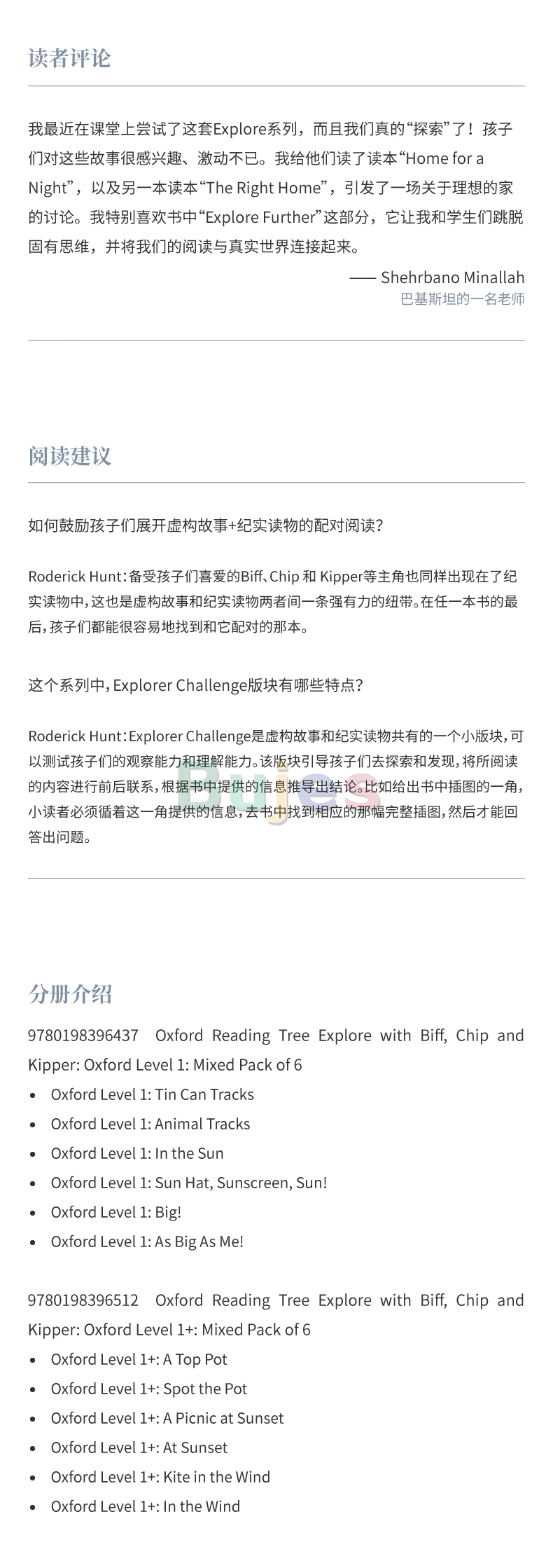 读者评论

我最近在课堂上尝试了这套Explore系列，而且我们真的“探索”了！孩子们对这些故事很感兴趣、激动不已。我给他们读了读本“Home for a Night”，以及另一本读本“The Right Home”，引发了一场关于理想的家的讨论。我特别喜欢书中“Explore Further”这部分，它让我和学生们跳脱固有思维，并将我们的阅读与真实世界连接起来。

—— Shehrbano Minallah
巴基斯坦的一名老师

阅读建议

如何鼓励孩子们展开虚构故事+纪实读物的配对阅读？

Roderick Hunt：备受孩子们喜爱的Biff、Chip和Kipper等主角也同样出现在了纪实读物中，这也是虚构故事和纪实读物两者间一条强有力的纽带。在任一本书的最后，孩子们都能很容易地找到和它配对的那本。

这个系列中，Explorer Challenge版块有哪些特点？

Roderick Hunt：Explorer Challenge是虚构故事和纪实读物共有的一个小版块，可以测试孩子们的观察能力和理解能力。该版块引导孩子们去探索和发现，将所阅读的内容进行前后联系，根据书中提供的信息推导出结论。比如给出书中插图的一角，小读者必须循着这一角提供的信息，去书中找到相应的那幅完整插图，然后才能回答出问题。

分册介绍

9780198396437 Oxford Reading Tree Explore with Biff, Chip and Kipper: Oxford Level 1: Mixed Pack of 6
• Oxford Level 1: Tin Can Tracks
• Oxford Level 1: Animal Tracks
• Oxford Level 1: In the Sun
• Oxford Level 1: Sun Hat, Sunscreen, Sun!
• Oxford Level 1: Big!
• Oxford Level 1: As Big As Me!

9780198396512 Oxford Reading Tree Explore with Biff, Chip and Kipper: Oxford Level 1+: Mixed Pack of 6
• Oxford Level 1+: A Top Pot
• Oxford Level 1+: Spot the Pot
• Oxford Level 1+: A Picnic at Sunset
• Oxford Level 1+: At Sunset
• Oxford Level 1+: Kite in the Wind
• Oxford Level 1+: In the Wind

Bujes